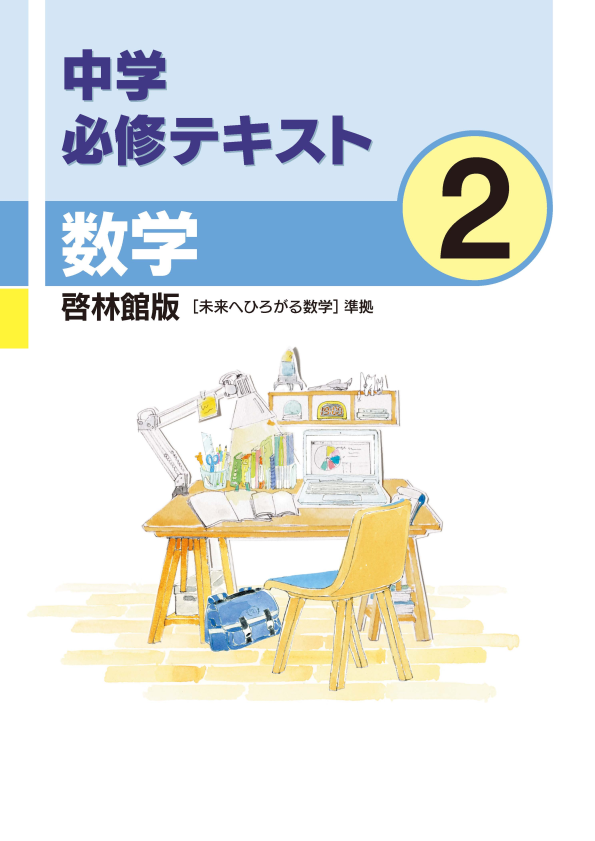 中学
必修テキスト

数学

2

啓林館版 ［未来へひろがる数学］準拠